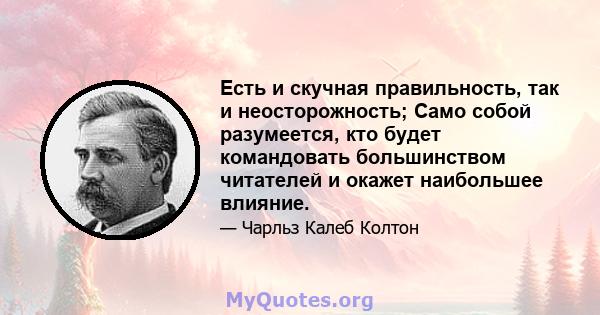 Есть и скучная правильность, так и неосторожность; Само собой разумеется, кто будет командовать большинством читателей и окажет наибольшее влияние.

— Чарльз Калеб Колтон

MyQuotes.org